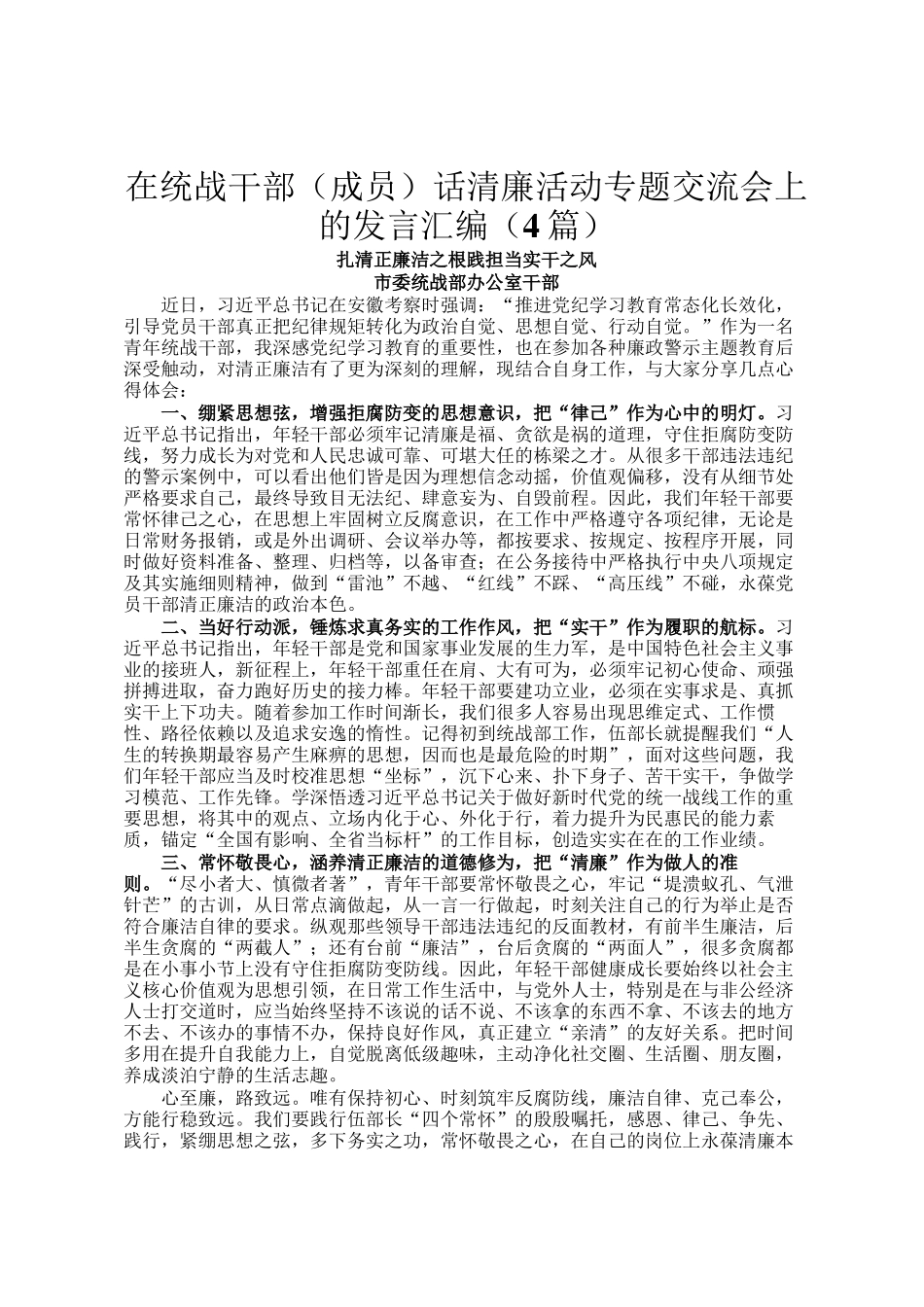 在统战干部（成员）话清廉活动专题交流会上的发言汇编（4篇）

扎清正廉洁之根践担当实干之风

市委统战部办公室干部

近日，习近平总书记在安徽考察时强调：“推进党纪学习教育常态化长效化，引导党员干部真正把纪律规矩转化为政治自觉、思想自觉、行动自觉。”作为一名青年统战干部，我深感党纪学习教育的重要性，也在参加各种廉政警示主题教育后深受触动，对清正廉洁有了更为深刻的理解，现结合自身工作，与大家分享几点心得体会：

一、绷紧思想弦，增强拒腐防变的思想意识，把“律己”作为心中的明灯。习近平总书记指出，年轻干部必须牢记清廉是福、贪欲是祸的道理，守住拒腐防变防线，努力成长为对党和人民忠诚可靠、可堪大任的栋梁之才。从很多干部违法违纪的警示案例中，可以看出他们皆是因为理想信念动摇，价值观偏移，没有从细节处严格要求自己，最终导致目无法纪、肆意妄为、自毁前程。因此，我们年轻干部要常怀律己之心，在思想上牢固树立反腐意识，在工作中严格遵守各项纪律，无论是日常财务报销，或是外出调研、会议举办等，都按要求、按规定、按程序开展，同时做好资料准备、整理、归档等，以备审查；在公务接待中严格执行中央八项规定及其实施细则精神，做到“雷池”不越、“红线”不踩、“高压线”不碰，永葆党员干部清正廉洁的政治本色。

二、当好行动派，锤炼求真务实的工作作风，把“实干”作为履职的航标。习近平总书记指出，年轻干部是党和国家事业发展的生力军，是中国特色社会主义事业的接班人，新征程上，年轻干部重任在肩、大有可为，必须牢记初心使命、顽强拼搏进取，奋力跑好历史的接力棒。年轻干部要建功立业，必须在实事求是、真抓实干上下功夫。随着参加工作时间渐长，我们很多人容易出现思维定式、工作惯性、路径依赖以及追求安逸的惰性。记得初到统战部工作，伍部长就提醒我们“人生的转换期最容易产生麻痹的思想，因而也是最危险的时期”，面对这些问题，我们年轻干部应当及时校准思想“坐标”，沉下心来、扑下身子、苦干实干，争做学习模范、工作先锋。学深悟透习近平总书记关于做好新时代党的统一战线工作的重要思想，将其中的观点、立场内化于心、外化于行，着力提升为民惠民的能力素质，锚定“全国有影响、全省当标杆”的工作目标，创造实实在在的工作业绩。

三、常怀敬畏心，涵养清正廉洁的道德修为，把“清廉”作为做人的准则。“尽小者大、慎微者著”，青年干部要常怀敬畏之心，牢记“堤溃蚁孔、气泄针芒”的古训，从日常点滴做起，从一言一行做起，时刻关注自己的行为举止是否符合廉洁自律的要求。纵观那些领导干部违法违纪的反面教材，有前半生廉洁，后半生贪腐的“两截人”；还有台前“廉洁”，台后贪腐的“两面人”，很多贪腐都是在小事小节上没有守住拒腐防变防线。因此，年轻干部健康成长要始终以社会主义核心价值观为思想引领，在日常工作生活中，与党外人士，特别是在与非公经济人士打交道时，应当始终坚持不该说的话不说、不该拿的东西不拿、不该去的地方不去、不该办的事情不办，保持良好作风，真正建立“亲清”的友好关系。把时间多用在提升自我能力上，自觉脱离低级趣味，主动净化社交圈、生活圈、朋友圈，养成淡泊宁静的生活志趣。

心至廉，路致远。唯有保持初心、时刻筑牢反腐防线，廉洁自律、克己奉公，方能行稳致远。我们要践行伍部长“四个常怀”的殷殷嘱托，感恩、律己、争先、践行，紧绷思想之弦，多下务实之功，常怀敬畏之心，在自己的岗位上永葆清廉本